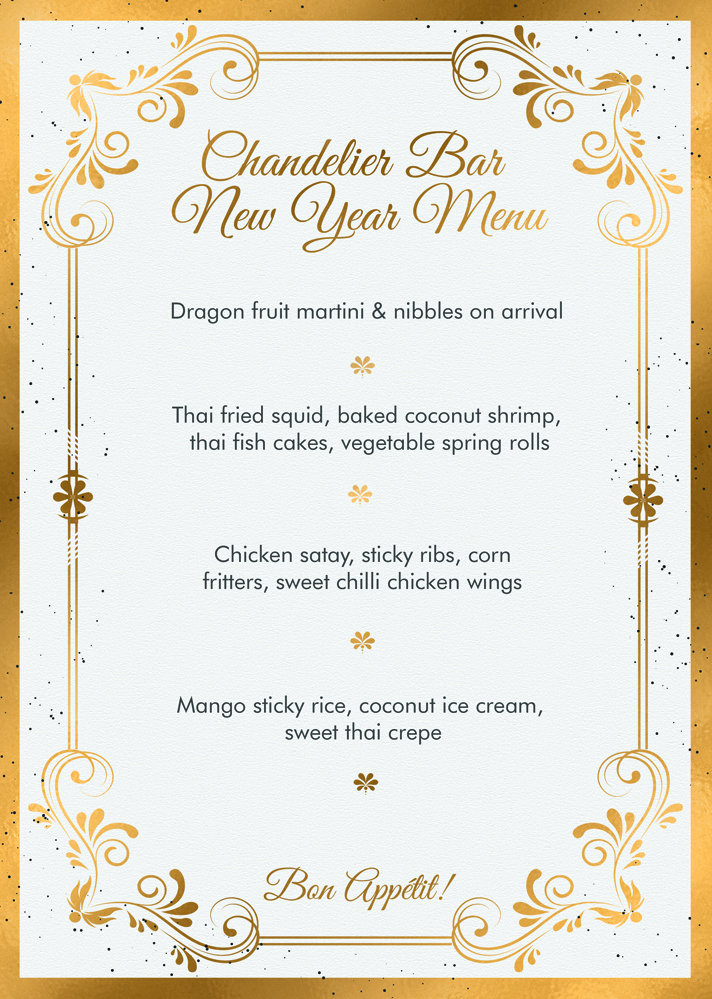 Chandelier Bar
New Year Menu

Dragon fruit martini & nibbles on arrival

Thai fried squid, baked coconut shrimp, thai fish cakes, vegetable spring rolls

Chicken satay, sticky ribs, corn fritters, sweet chilli chicken wings

Mango sticky rice, coconut ice cream, sweet thai crepe

Bon Appétit!